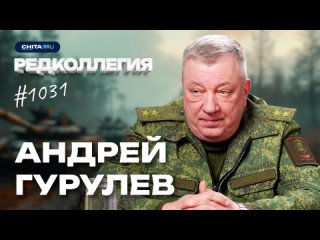 CHITA.RU
РЕДКОЛЛЕГИЯ
#1031
АНДРЕЙ ГУРУЛЕВ